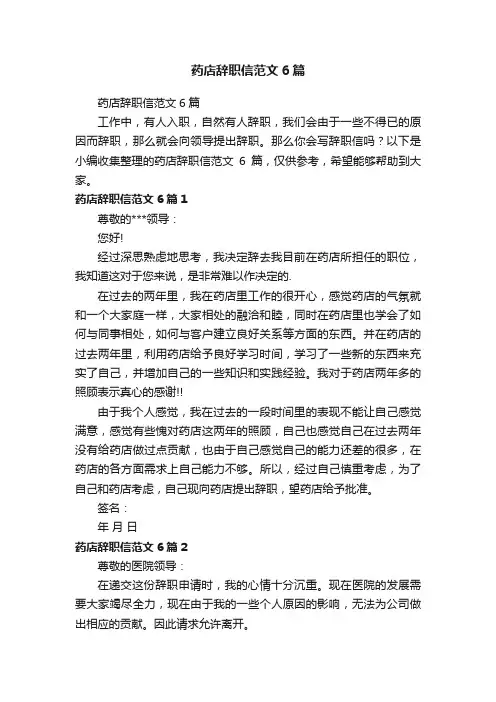 药店辞职信范文 6 篇

药店辞职信范文 6 篇

工作中，有人入职，自然有人辞职，我们会由于一些不得已的原因而辞职，那么就会向领导提出辞职。那么你会写辞职信吗？以下是小编收集整理的药店辞职信范文 6 篇，仅供参考，希望能够帮助到大家。

药店辞职信范文 6 篇 1

尊敬的***领导：

您好!

经过深思熟虑地思考，我决定辞去我目前在药店所担任的职位，我知道这对于您来说，是非常难以作决定的.

在过去的两年里，我在药店里工作的很开心，感觉药店的气氛就和一个大家庭一样，大家相处的融洽和睦，同时在药店里也学会了如何与同事相处，如何与客户建立良好关系等方面的东西。并在药店的过去两年里，利用药店给予良好学习时间，学习了一些新的东西来充实了自己，并增加自己的一些知识和实践经验。我对于药店两年多的照顾表示真心的感谢!!

由于我个人感觉，我在过去的一段时间里的表现不能让自己感觉满意，感觉有些愧对药店这两年的照顾，自己也感觉自己在过去两年没有给药店做过点贡献，也由于自己感觉自己的能力还差的很多，在药店的各方面需求上自己能力不够。所以，经过自己慎重考虑，为了自己和药店考虑，自己现向药店提出辞职，望药店给予批准。

签名：

年 月 日

药店辞职信范文 6 篇 2

尊敬的医院领导：

在递交这份辞职申请时，我的心情十分沉重。现在医院的发展需要大家竭尽全力，现在由于我的一些个人原因的影响，无法为公司做出相应的贡献。因此请求允许离开。